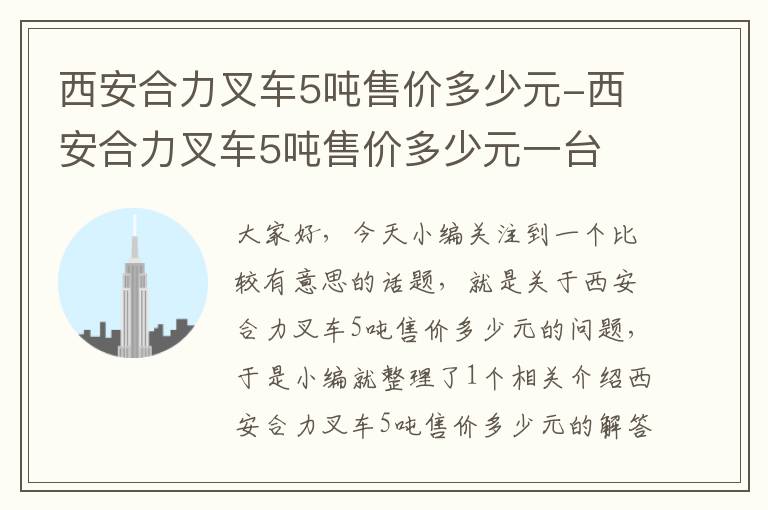 西安合力叉车5吨售价多少元-西安合力叉车5吨售价多少元一台

大家好，今天小编关注到一个比较有意思的话题，就是关于西安合力叉车5吨售价多少元的问题，于是小编就整理了1个相关介绍西安合力叉车5吨售价多少元的解答